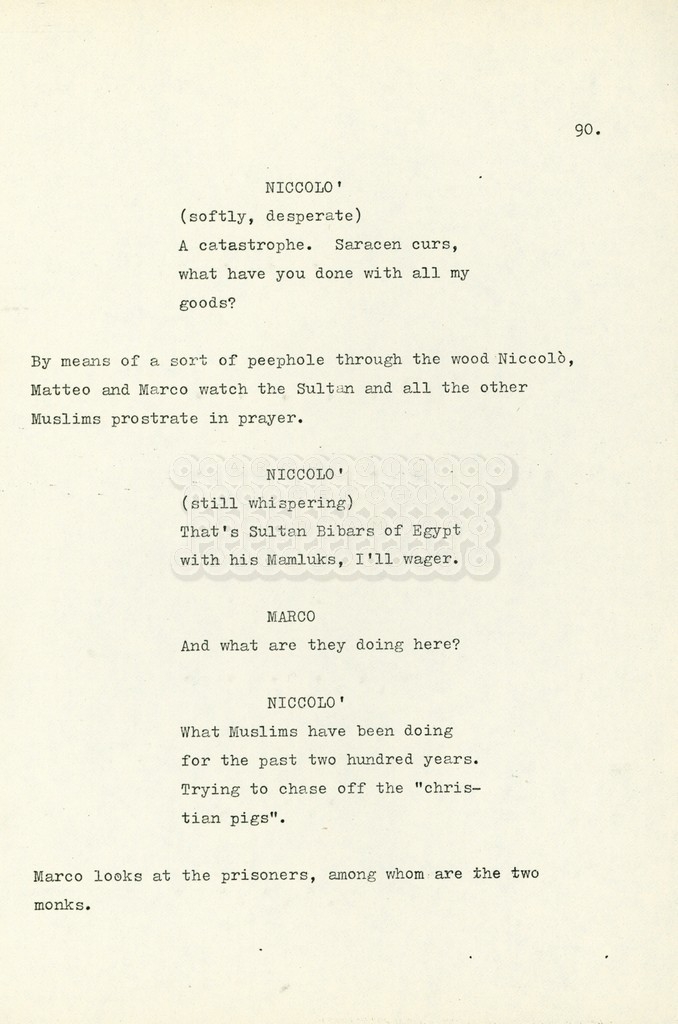 90.

NICCOLO'
(softly, desperate)
A catastrophe. Saracen curs, what have you done with all my goods?

By means of a sort of peephole through the wood Niccolò, Matteo and Marco watch the Sultan and all the other Muslims prostrate in prayer.

NICCOLO'
(still whispering)
That's Sultan Bibars of Egypt with his Mamluks, I'll wager.

MARCO
And what are they doing here?

NICCOLO'
What Muslims have been doing for the past two hundred years. Trying to chase off the "christian pigs".

Marco looks at the prisoners, among whom are the two monks.